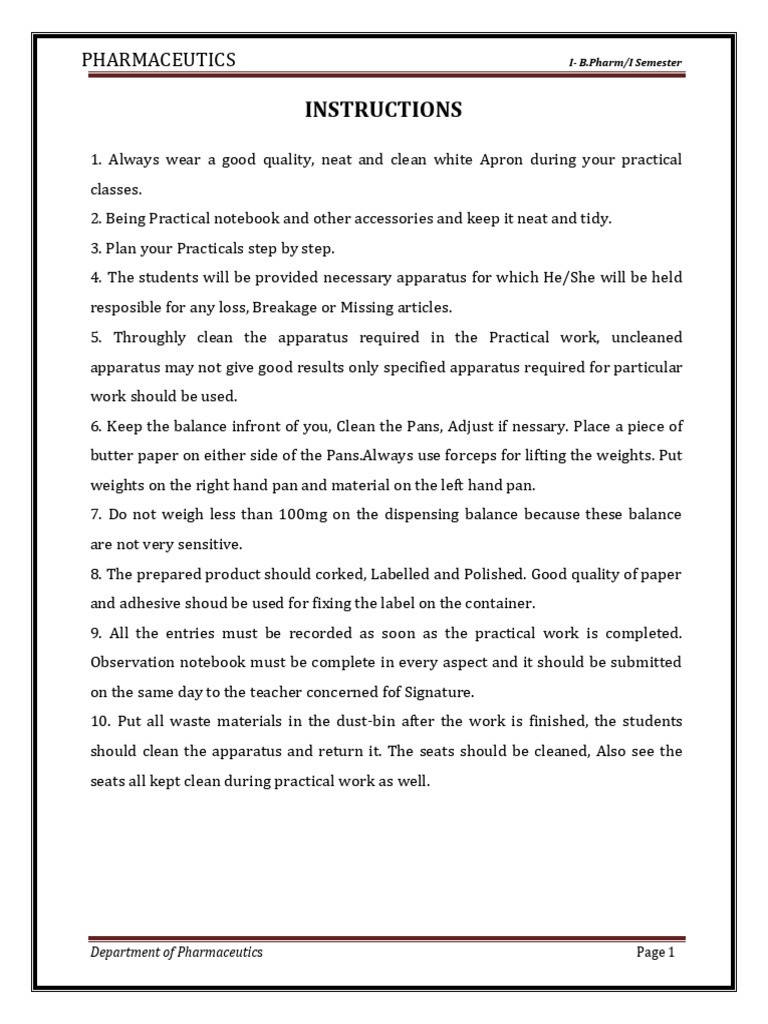 PHARMACEUTICS

I- B.Pharm/I Semester

INSTRUCTIONS

1. Always wear a good quality, neat and clean white Apron during your practical classes.

2. Being Practical notebook and other accessories and keep it neat and tidy.

3. Plan your Practicals step by step.

4. The students will be provided necessary apparatus for which He/She will be held resposible for any loss, Breakage or Missing articles.

5. Throughly clean the apparatus required in the Practical work, uncleaned apparatus may not give good results only specified apparatus required for particular work should be used.

6. Keep the balance infront of you, Clean the Pans, Adjust if nessary. Place a piece of butter paper on either side of the Pans.Always use forceps for lifting the weights. Put weights on the right hand pan and material on the left hand pan.

7. Do not weigh less than 100mg on the dispensing balance because these balance are not very sensitive.

8. The prepared product should corked, Labelled and Polished. Good quality of paper and adhesive shoud be used for fixing the label on the container.

9. All the entries must be recorded as soon as the practical work is completed. Observation notebook must be complete in every aspect and it should be submitted on the same day to the teacher concerned fof Signature.

10. Put all waste materials in the dust-bin after the work is finished, the students should clean the apparatus and return it. The seats should be cleaned, Also see the seats all kept clean during practical work as well.

Department of Pharmaceutics

Page 1